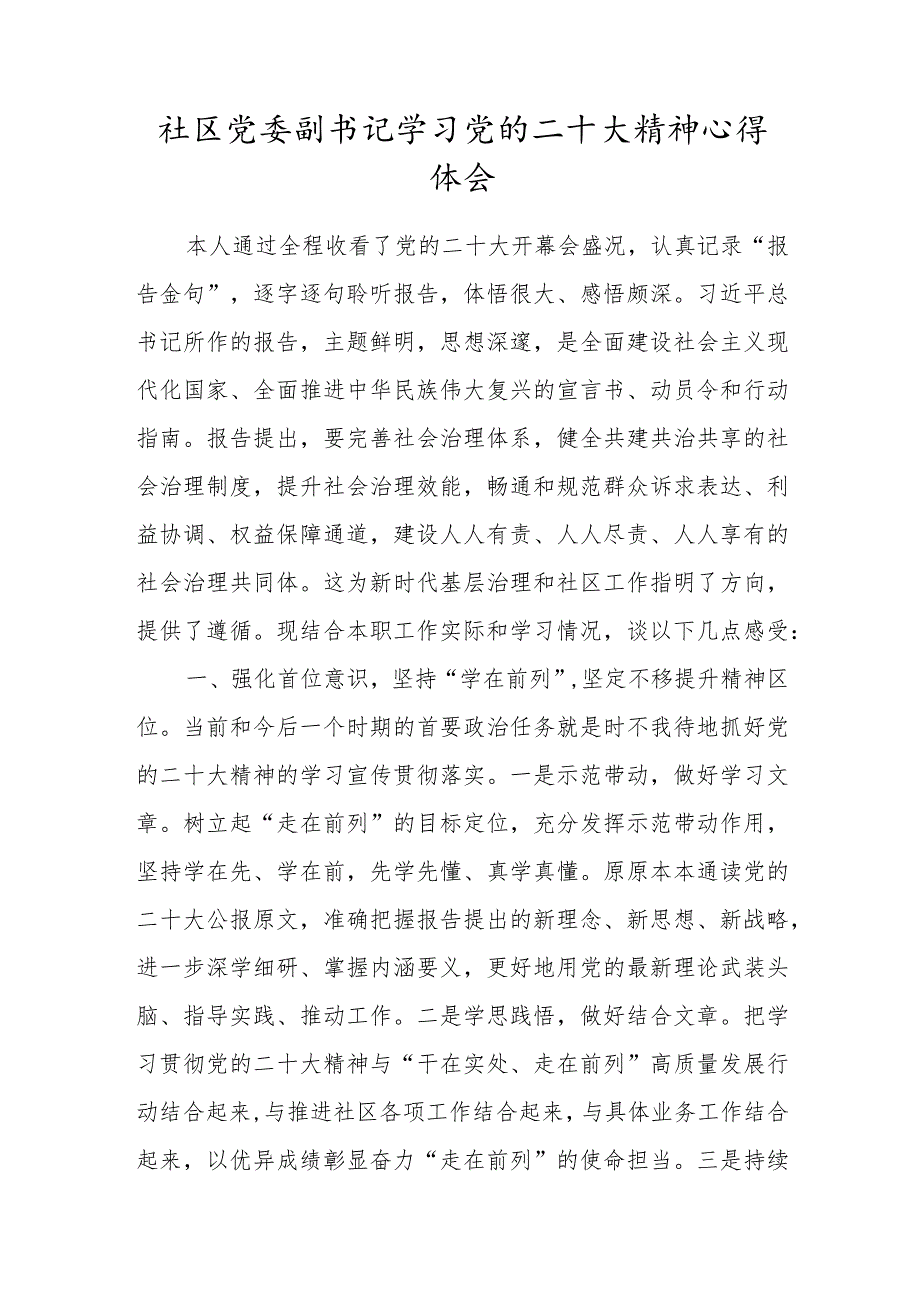 社区党委副书记学习党的二十大精神心得体会

本人通过全程收看了党的二十大开幕会盛况，认真记录“报告金句”，逐字逐句聆听报告，体悟很大、感悟颇深。习近平总书记所作的报告，主题鲜明，思想深邃，是全面建设社会主义现代化国家、全面推进中华民族伟大复兴的宣言书、动员令和行动指南。报告提出，要完善社会治理体系，健全共建共治共享的社会治理制度，提升社会治理效能，畅通和规范群众诉求表达、利益协调、权益保障通道，建设人人有责、人人尽责、人人享有的社会治理共同体。这为新时代基层治理和社区工作指明了方向，提供了遵循。现结合本职工作实际和学习情况，谈以下几点感受：

一、强化首位意识，坚持“学在前列”,坚定不移提升精神区位。当前和今后一个时期的首要政治任务就是时不我待地抓好党的二十大精神的学习宣传贯彻落实。一是示范带动，做好学习文章。树立起“走在前列”的目标定位，充分发挥示范带动作用，坚持学在先、学在前，先学先懂、真学真懂。原原本本通读党的二十大公报原文，准确把握报告提出的新理念、新思想、新战略，进一步深学细研、掌握内涵要义，更好地用党的最新理论武装头脑、指导实践、推动工作。二是学思践悟，做好结合文章。把学习贯彻党的二十大精神与“干在实处、走在前列”高质量发展行动结合起来,与推进社区各项工作结合起来，与具体业务工作结合起来，以优异成绩彰显奋力“走在前列”的使命担当。三是持续